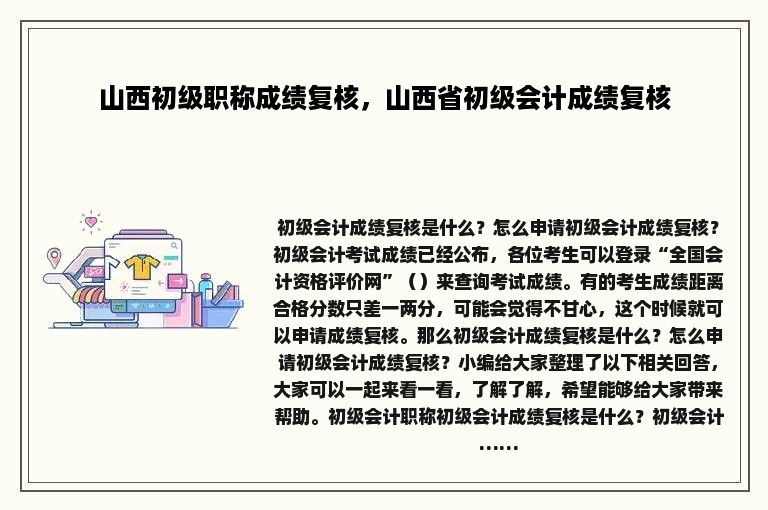 山西初级职称成绩复核，山西省初级会计成绩复核

初级会计成绩复核是什么？怎么申请初级会计成绩复核？初级会计考试成绩已经公布，各位考生可以登录“全国会计资格评价网”（）来查询考试成绩。有的考生成绩距离合格分数只差一两分，可能会觉得不甘心，这个时候就可以申请成绩复核。那么初级会计成绩复核是什么？怎么申请初级会计成绩复核？小编给大家整理了以下相关回答，大家可以一起来看一看，了解了解，希望能够给大家带来帮助。初级会计职称初级会计成绩复核是什么？初级会计……